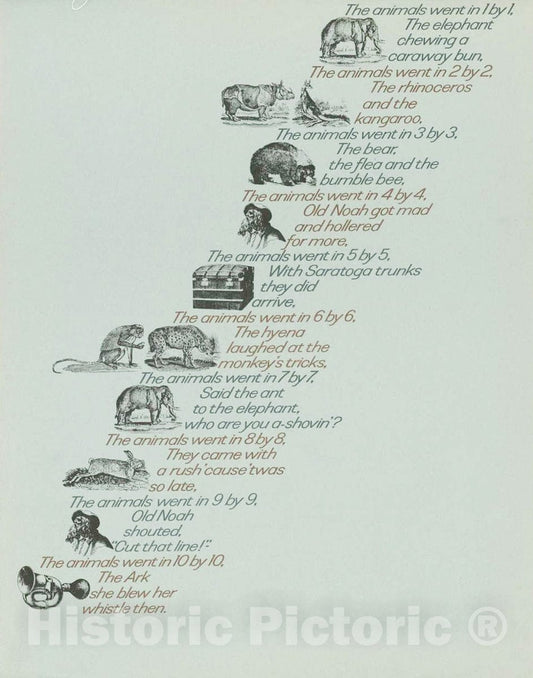 The animals went in 1 by 1,
The elephant
chewing a
caraway bun,

The animals went in 2 by 2,
The rhinoceros
and the
kangaroo,

The animals went in 3 by 3,
The bear,
the flea and the
bumble bee,

The animals went in 4 by 4,
Old Noah got mad
and hollered
for more,

The animals went in 5 by 5,
With Saratoga trunks
they did
arrive,

The animals went in 6 by 6,
The hyena
laughed at the
monkey's tricks,

The animals went in 7 by 7,
Said the ant
to the elephant,
who are you a-shovin'?

The animals went in 8 by 8,
They came with
a rush 'cause 'twas
so late,

The animals went in 9 by 9,
Old Noah
shouted,
"Cut that line!"

The animals went in 10 by 10,
The Ark
she blew her
whistle then.

Historic Pictoric ®